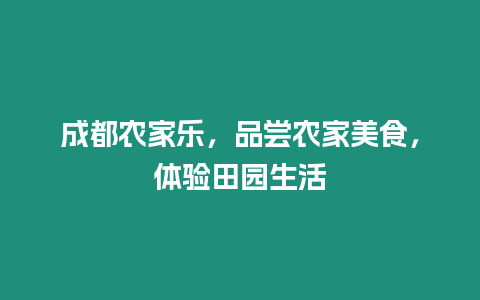 成都农家乐，品尝农家美食，体验田园生活